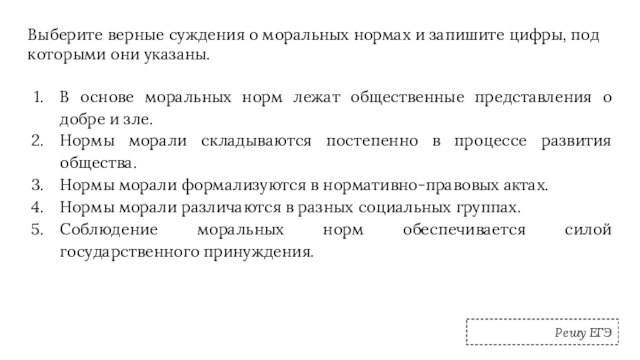 Выберите верные суждения о моральных нормах и запишите цифры, под которыми они указаны.

1. В основе моральных норм лежат общественные представления о добре и зле.
2. Нормы морали складываются постепенно в процессе развития общества.
3. Нормы морали формализуются в нормативно-правовых актах.
4. Нормы морали различаются в разных социальных группах.
5. Соблюдение моральных норм обеспечивается силой государственного принуждения.

Решу ЕГЭ